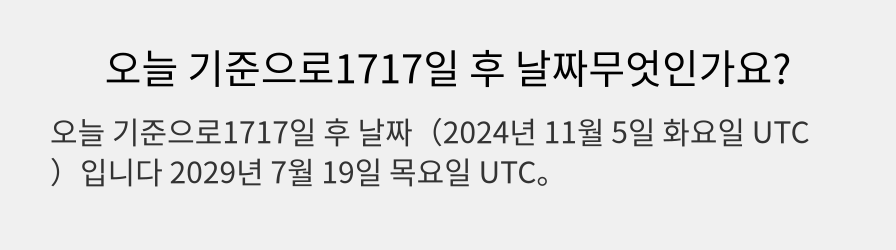 오늘 기준으로1717일 후 날짜무엇인가요?

오늘 기준으로1717일 후 날짜（2024년 11월 5일 화요일 UTC）입니다 2029년 7월 19일 목요일 UTC。